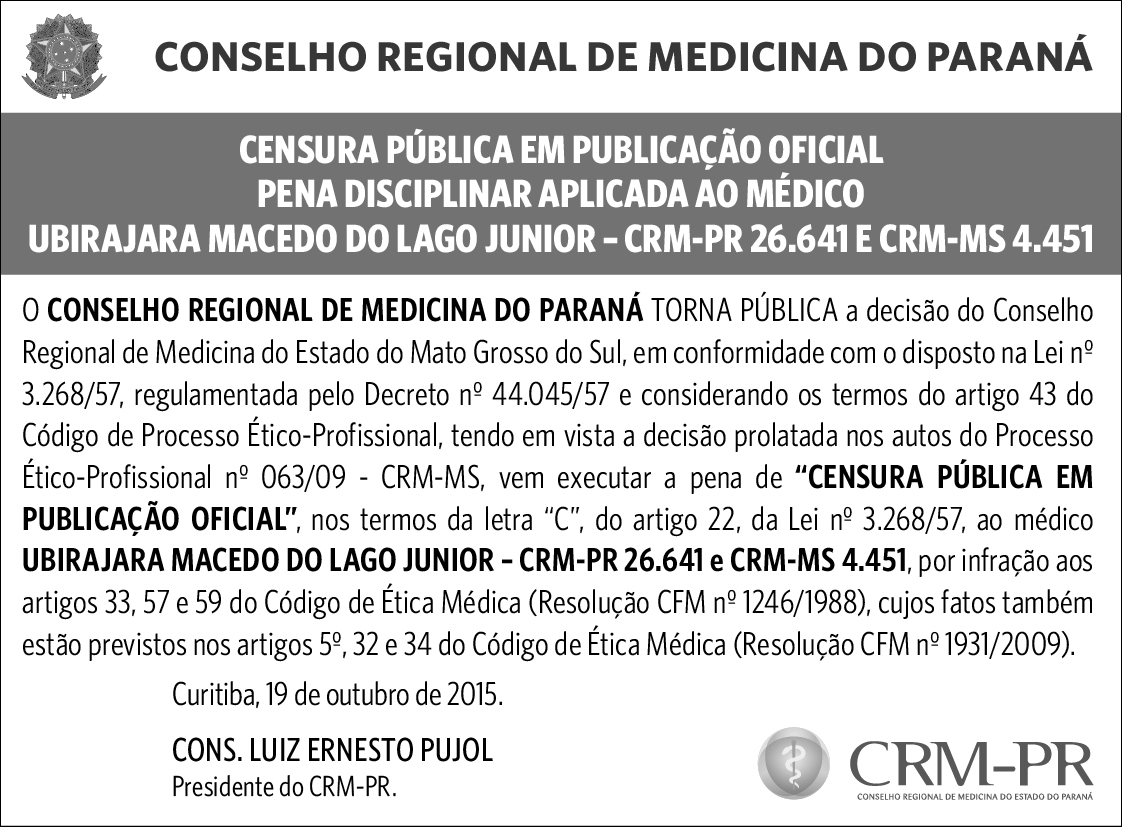 CONSELHO REGIONAL DE MEDICINA DO PARANÁ

CENSURA PÚBLICA EM PUBLICAÇÃO OFICIAL
PENA DISCIPLINAR APLICADA AO MÉDICO
UBIRAJARA MACEDO DO LAGO JUNIOR – CRM-PR 26.641 E CRM-MS 4.451

O CONSELHO REGIONAL DE MEDICINA DO PARANÁ TORNA PÚBLICA a decisão do Conselho Regional de Medicina do Estado do Mato Grosso do Sul, em conformidade com o disposto na Lei nº 3.268/57, regulamentada pelo Decreto nº 44.045/57 e considerando os termos do artigo 43 do Código de Processo Ético-Profissional, tendo em vista a decisão prolatada nos autos do Processo Ético-Profissional nº 063/09 - CRM-MS, vem executar a pena de "CENSURA PÚBLICA EM PUBLICAÇÃO OFICIAL", nos termos da letra "C", do artigo 22, da Lei nº 3.268/57, ao médico UBIRAJARA MACEDO DO LAGO JUNIOR – CRM-PR 26.641 e CRM-MS 4.451, por infração aos artigos 33, 57 e 59 do Código de Ética Médica (Resolução CFM nº 1246/1988), cujos fatos também estão previstos nos artigos 5º, 32 e 34 do Código de Ética Médica (Resolução CFM nº 1931/2009).

Curitiba, 19 de outubro de 2015.

CONS. LUIZ ERNESTO PUJOL
Presidente do CRM-PR.

CRM-PR
CONSELHO REGIONAL DE MEDICINA DO ESTADO DO PARANÁ